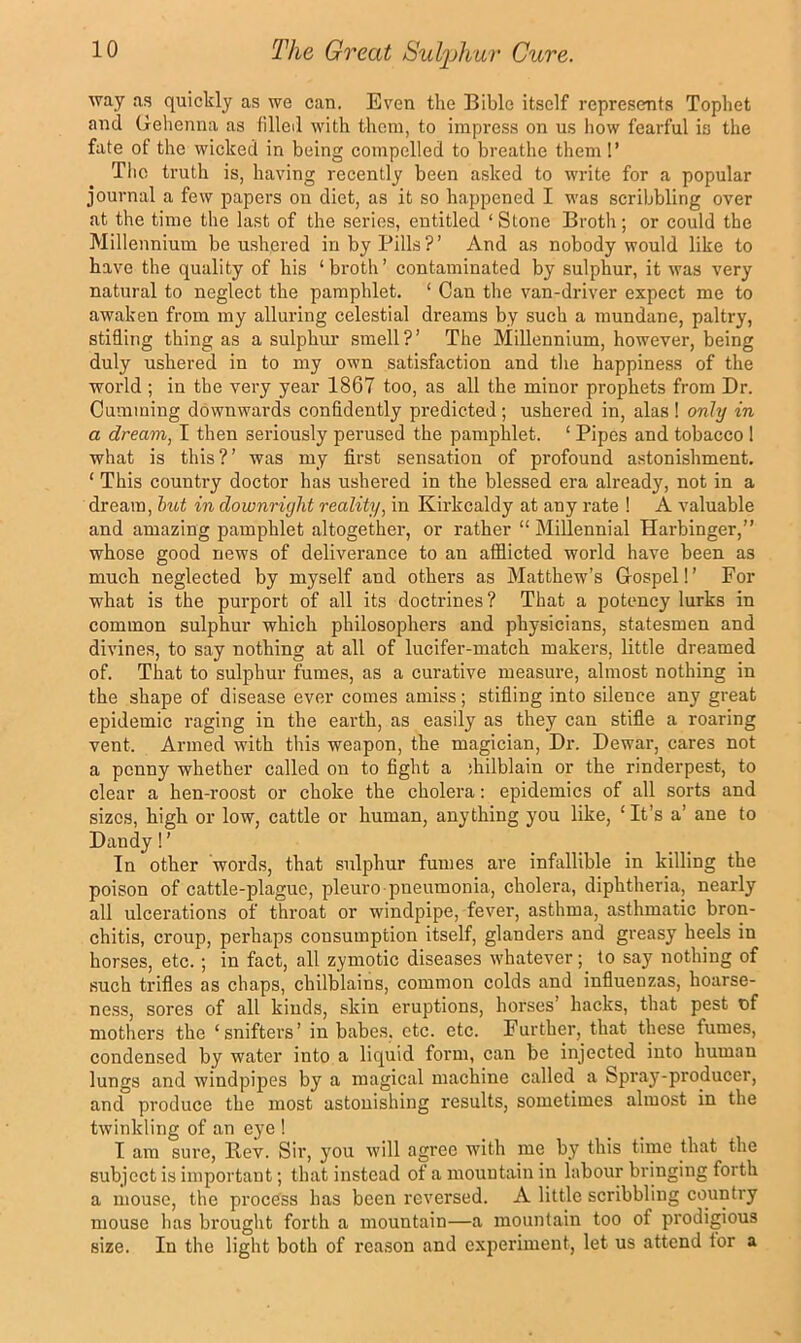 10 The Great Sulphur Cure.

way as quickly as we can. Even the Bible itself represents Tophet and Gehenna as filled with them, to impress on us how fearful is the fate of the wicked in being compelled to breathe them!'

The truth is, having recently been asked to write for a popular journal a few papers on diet, as it so happened I was scribbling over at the time the last of the series, entitled 'Stone Broth; or could the Millennium be ushered in by Pills?' And as nobody would like to have the quality of his 'broth' contaminated by sulphur, it was very natural to neglect the pamphlet. 'Can the van-driver expect me to awaken from my alluring celestial dreams by such a mundane, paltry, stifling thing as a sulphur smell?' The Millennium, however, being duly ushered in to my own satisfaction and the happiness of the world; in the very year 1867 too, as all the minor prophets from Dr. Cumming downwards confidently predicted; ushered in, alas! only in a dream, I then seriously perused the pamphlet. 'Pipes and tobacco! what is this?' was my first sensation of profound astonishment. 'This country doctor has ushered in the blessed era already, not in a dream, but in downright reality, in Kirkcaldy at any rate! A valuable and amazing pamphlet altogether, or rather "Millennial Harbinger," whose good news of deliverance to an afflicted world have been as much neglected by myself and others as Matthew's Gospel!' For what is the purport of all its doctrines? That a potency lurks in common sulphur which philosophers and physicians, statesmen and divines, to say nothing at all of lucifer-match makers, little dreamed of. That to sulphur fumes, as a curative measure, almost nothing in the shape of disease ever comes amiss; stifling into silence any great epidemic raging in the earth, as easily as they can stifle a roaring vent. Armed with this weapon, the magician, Dr. Dewar, cares not a penny whether called on to fight a chilblain or the rinderpest, to clear a hen-roost or choke the cholera: epidemics of all sorts and sizes, high or low, cattle or human, anything you like, 'It's a' ane to Dandy!'

In other words, that sulphur fumes are infallible in killing the poison of cattle-plague, pleuro-pneumonia, cholera, diphtheria, nearly all ulcerations of throat or windpipe, fever, asthma, asthmatic bronchitis, croup, perhaps consumption itself, glanders and greasy heels in horses, etc.; in fact, all zymotic diseases whatever; to say nothing of such trifles as chaps, chilblains, common colds and influenzas, hoarseness, sores of all kinds, skin eruptions, horses' hacks, that pest of mothers the 'snifters' in babes, etc. etc. Further, that these fumes, condensed by water into a liquid form, can be injected into human lungs and windpipes by a magical machine called a Spray-producer, and produce the most astonishing results, sometimes almost in the twinkling of an eye!

I am sure, Rev. Sir, you will agree with me by this time that the subject is important; that instead of a mountain in labour bringing forth a mouse, the process has been reversed. A little scribbling country mouse has brought forth a mountain—a mountain too of prodigious size. In the light both of reason and experiment, let us attend for a